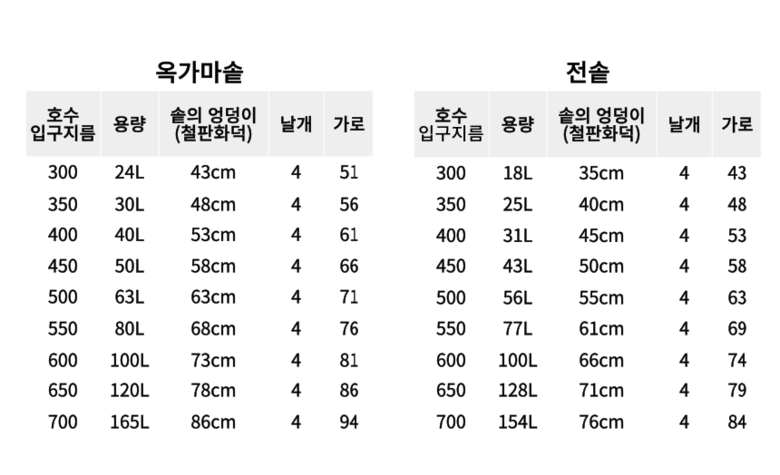 옥가마솥

| 호수 입구지름 | 용량 | 솥의 엉덩이 (철판화덕) | 날개 | 가로 |
|---|---|---|---|---|
| 300 | 24L | 43cm | 4 | 51 |
| 350 | 30L | 48cm | 4 | 56 |
| 400 | 40L | 53cm | 4 | 61 |
| 450 | 50L | 58cm | 4 | 66 |
| 500 | 63L | 63cm | 4 | 71 |
| 550 | 80L | 68cm | 4 | 76 |
| 600 | 100L | 73cm | 4 | 81 |
| 650 | 120L | 78cm | 4 | 86 |
| 700 | 165L | 86cm | 4 | 94 |

전솥

| 호수 입구지름 | 용량 | 솥의 엉덩이 (철판화덕) | 날개 | 가로 |
|---|---|---|---|---|
| 300 | 18L | 35cm | 4 | 43 |
| 350 | 25L | 40cm | 4 | 48 |
| 400 | 31L | 45cm | 4 | 53 |
| 450 | 43L | 50cm | 4 | 58 |
| 500 | 56L | 55cm | 4 | 63 |
| 550 | 77L | 61cm | 4 | 69 |
| 600 | 100L | 66cm | 4 | 74 |
| 650 | 128L | 71cm | 4 | 79 |
| 700 | 154L | 76cm | 4 | 84 |